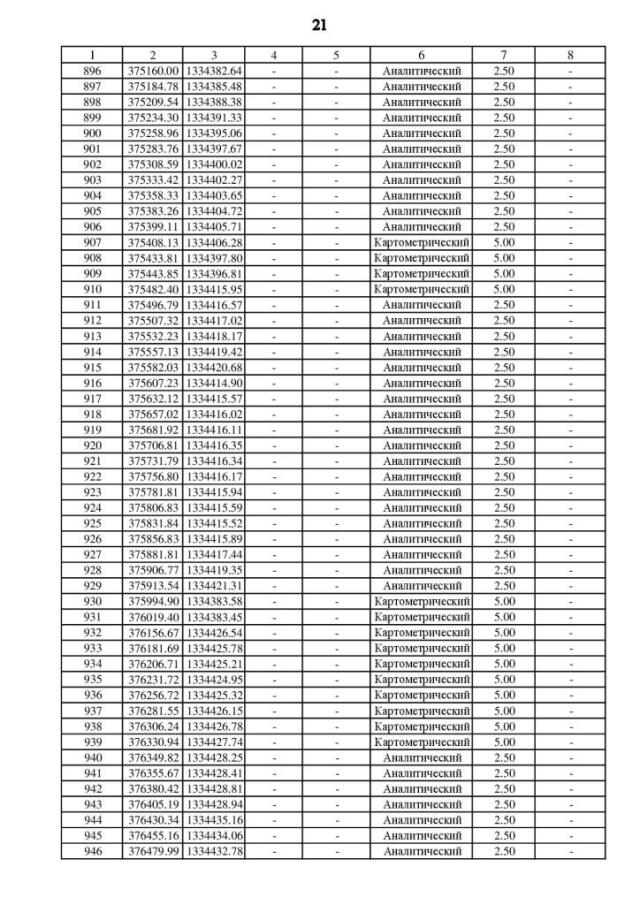 21

| 1 | 2 | 3 | 4 | 5 | 6 | 7 | 8 |
|---|---|---|---|---|---|---|---|
| 896 | 375160.00 | 1334382.64 | - | - | Аналитический | 2.50 | - |
| 897 | 375184.78 | 1334385.48 | - | - | Аналитический | 2.50 | - |
| 898 | 375209.54 | 1334388.38 | - | - | Аналитический | 2.50 | - |
| 899 | 375234.30 | 1334391.33 | - | - | Аналитический | 2.50 | - |
| 900 | 375258.96 | 1334395.06 | - | - | Аналитический | 2.50 | - |
| 901 | 375283.76 | 1334397.67 | - | - | Аналитический | 2.50 | - |
| 902 | 375308.59 | 1334400.02 | - | - | Аналитический | 2.50 | - |
| 903 | 375333.42 | 1334402.27 | - | - | Аналитический | 2.50 | - |
| 904 | 375358.33 | 1334403.65 | - | - | Аналитический | 2.50 | - |
| 905 | 375383.26 | 1334404.72 | - | - | Аналитический | 2.50 | - |
| 906 | 375399.11 | 1334405.71 | - | - | Аналитический | 2.50 | - |
| 907 | 375408.13 | 1334406.28 | - | - | Картометрический | 5.00 | - |
| 908 | 375433.81 | 1334397.80 | - | - | Картометрический | 5.00 | - |
| 909 | 375443.85 | 1334396.81 | - | - | Картометрический | 5.00 | - |
| 910 | 375482.40 | 1334415.95 | - | - | Картометрический | 5.00 | - |
| 911 | 375496.79 | 1334416.57 | - | - | Аналитический | 2.50 | - |
| 912 | 375507.32 | 1334417.02 | - | - | Аналитический | 2.50 | - |
| 913 | 375532.23 | 1334418.17 | - | - | Аналитический | 2.50 | - |
| 914 | 375557.13 | 1334419.42 | - | - | Аналитический | 2.50 | - |
| 915 | 375582.03 | 1334420.68 | - | - | Аналитический | 2.50 | - |
| 916 | 375607.23 | 1334414.90 | - | - | Аналитический | 2.50 | - |
| 917 | 375632.12 | 1334415.57 | - | - | Аналитический | 2.50 | - |
| 918 | 375657.02 | 1334416.02 | - | - | Аналитический | 2.50 | - |
| 919 | 375681.92 | 1334416.11 | - | - | Аналитический | 2.50 | - |
| 920 | 375706.81 | 1334416.35 | - | - | Аналитический | 2.50 | - |
| 921 | 375731.79 | 1334416.34 | - | - | Аналитический | 2.50 | - |
| 922 | 375756.80 | 1334416.17 | - | - | Аналитический | 2.50 | - |
| 923 | 375781.81 | 1334415.94 | - | - | Аналитический | 2.50 | - |
| 924 | 375806.83 | 1334415.59 | - | - | Аналитический | 2.50 | - |
| 925 | 375831.84 | 1334415.52 | - | - | Аналитический | 2.50 | - |
| 926 | 375856.83 | 1334415.89 | - | - | Аналитический | 2.50 | - |
| 927 | 375881.81 | 1334417.44 | - | - | Аналитический | 2.50 | - |
| 928 | 375906.77 | 1334419.35 | - | - | Аналитический | 2.50 | - |
| 929 | 375913.54 | 1334421.31 | - | - | Аналитический | 2.50 | - |
| 930 | 375994.90 | 1334383.58 | - | - | Картометрический | 5.00 | - |
| 931 | 376019.40 | 1334383.45 | - | - | Картометрический | 5.00 | - |
| 932 | 376156.67 | 1334426.54 | - | - | Картометрический | 5.00 | - |
| 933 | 376181.69 | 1334425.78 | - | - | Картометрический | 5.00 | - |
| 934 | 376206.71 | 1334425.21 | - | - | Картометрический | 5.00 | - |
| 935 | 376231.72 | 1334424.95 | - | - | Картометрический | 5.00 | - |
| 936 | 376256.72 | 1334425.32 | - | - | Картометрический | 5.00 | - |
| 937 | 376281.55 | 1334426.15 | - | - | Картометрический | 5.00 | - |
| 938 | 376306.24 | 1334426.78 | - | - | Картометрический | 5.00 | - |
| 939 | 376330.94 | 1334427.74 | - | - | Картометрический | 5.00 | - |
| 940 | 376349.82 | 1334428.25 | - | - | Аналитический | 2.50 | - |
| 941 | 376355.67 | 1334428.41 | - | - | Аналитический | 2.50 | - |
| 942 | 376380.42 | 1334428.81 | - | - | Аналитический | 2.50 | - |
| 943 | 376405.19 | 1334428.94 | - | - | Аналитический | 2.50 | - |
| 944 | 376430.34 | 1334435.16 | - | - | Аналитический | 2.50 | - |
| 945 | 376455.16 | 1334434.06 | - | - | Аналитический | 2.50 | - |
| 946 | 376479.99 | 1334432.78 | - | - | Аналитический | 2.50 | - |